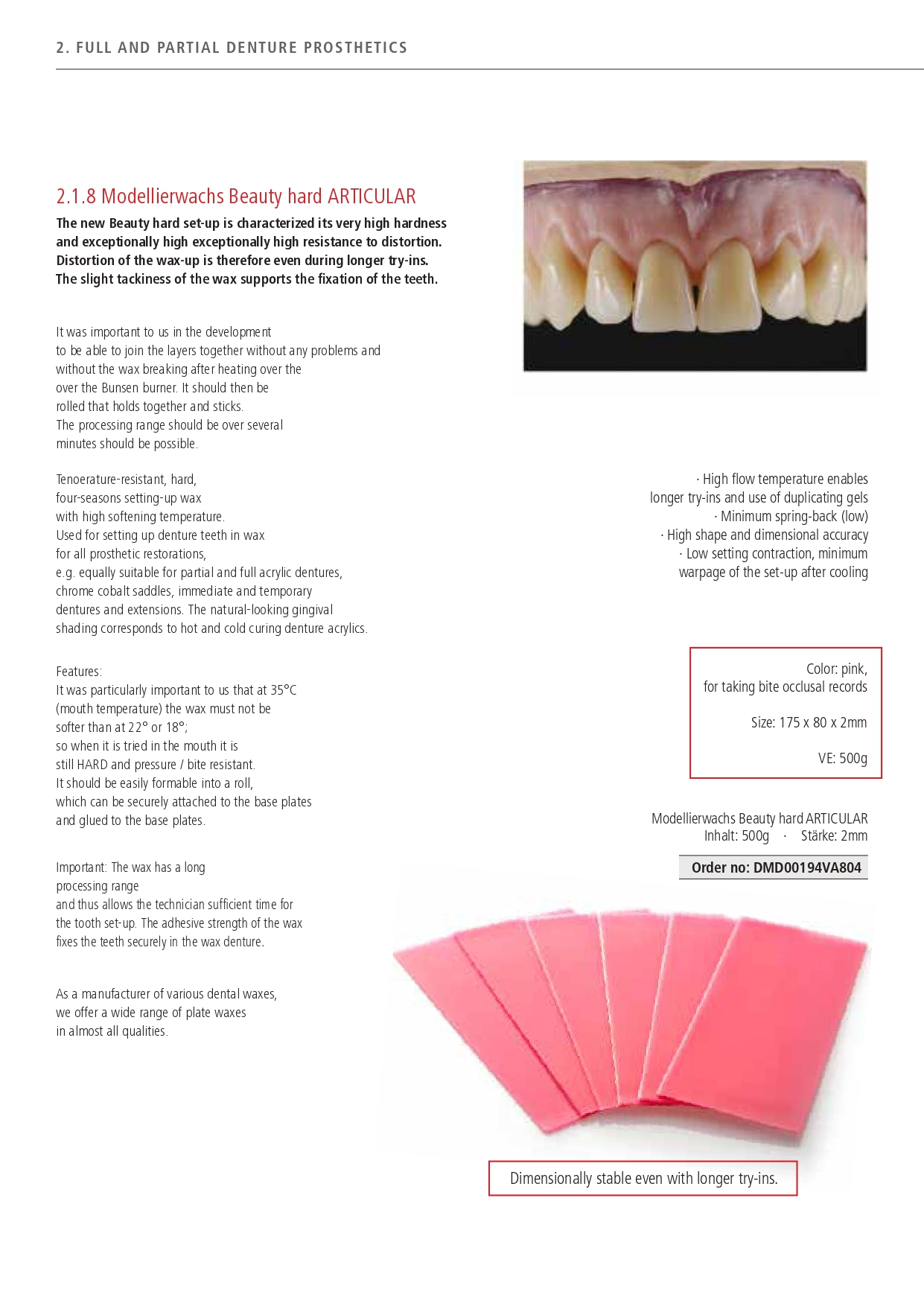 2. FULL AND PARTIAL DENTURE PROSTHETICS

2.1.8 Modellierwachs Beauty hard ARTICULAR

The new Beauty hard set-up is characterized its very high hardness and exceptionally high exceptionally high resistance to distortion. Distortion of the wax-up is therefore even during longer try-ins. The slight tackiness of the wax supports the fixation of the teeth.

It was important to us in the development to be able to join the layers together without any problems and without the wax breaking after heating over the over the Bunsen burner. It should then be rolled that holds together and sticks. The processing range should be over several minutes should be possible.

Tenoerature-resistant, hard, four-seasons setting-up wax with high softening temperature. Used for setting up denture teeth in wax for all prosthetic restorations, e.g. equally suitable for partial and full acrylic dentures, chrome cobalt saddles, immediate and temporary dentures and extensions. The natural-looking gingival shading corresponds to hot and cold curing denture acrylics.

Features:
It was particularly important to us that at 35°C (mouth temperature) the wax must not be softer than at 22° or 18°; so when it is tried in the mouth it is still HARD and pressure / bite resistant. It should be easily formable into a roll, which can be securely attached to the base plates and glued to the base plates.

Important: The wax has a long processing range and thus allows the technician sufficient time for the tooth set-up. The adhesive strength of the wax fixes the teeth securely in the wax denture.

As a manufacturer of various dental waxes, we offer a wide range of plate waxes in almost all qualities.

· High flow temperature enables longer try-ins and use of duplicating gels
· Minimum spring-back (low)
· High shape and dimensional accuracy
· Low setting contraction, minimum warpage of the set-up after cooling

Color: pink,
for taking bite occlusal records

Size: 175 x 80 x 2mm

VE: 500g

Modellierwachs Beauty hard ARTICULAR
Inhalt: 500g · Stärke: 2mm

Order no: DMD00194VA804

Dimensionally stable even with longer try-ins.